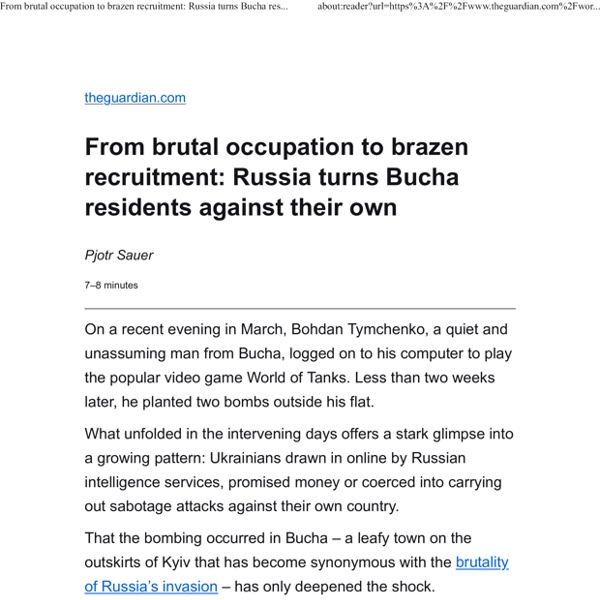 From brutal occupation to brazen recruitment: Russia turns Bucha res...    about:reader?url=https%3A%2F%2Fwww.theguardian.com%2Fwor...

theguardian.com

From brutal occupation to brazen recruitment: Russia turns Bucha residents against their own

Pjotr Sauer

7–8 minutes

On a recent evening in March, Bohdan Tymchenko, a quiet and unassuming man from Bucha, logged on to his computer to play the popular video game World of Tanks. Less than two weeks later, he planted two bombs outside his flat.

What unfolded in the intervening days offers a stark glimpse into a growing pattern: Ukrainians drawn in online by Russian intelligence services, promised money or coerced into carrying out sabotage attacks against their own country.

That the bombing occurred in Bucha – a leafy town on the outskirts of Kyiv that has become synonymous with the brutality of Russia's invasion – has only deepened the shock.